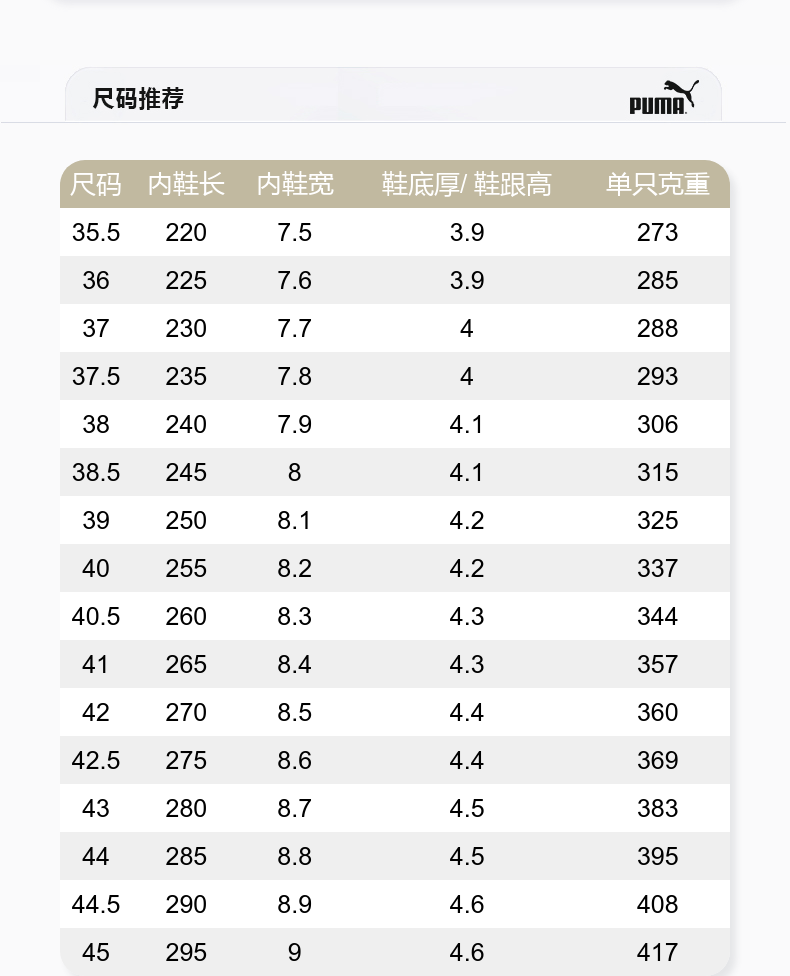 尺码推荐

PUMA

| 尺码 | 内鞋长 | 内鞋宽 | 鞋底厚/ 鞋跟高 | 单只克重 |
|---|---|---|---|---|
| 35.5 | 220 | 7.5 | 3.9 | 273 |
| 36 | 225 | 7.6 | 3.9 | 285 |
| 37 | 230 | 7.7 | 4 | 288 |
| 37.5 | 235 | 7.8 | 4 | 293 |
| 38 | 240 | 7.9 | 4.1 | 306 |
| 38.5 | 245 | 8 | 4.1 | 315 |
| 39 | 250 | 8.1 | 4.2 | 325 |
| 40 | 255 | 8.2 | 4.2 | 337 |
| 40.5 | 260 | 8.3 | 4.3 | 344 |
| 41 | 265 | 8.4 | 4.3 | 357 |
| 42 | 270 | 8.5 | 4.4 | 360 |
| 42.5 | 275 | 8.6 | 4.4 | 369 |
| 43 | 280 | 8.7 | 4.5 | 383 |
| 44 | 285 | 8.8 | 4.5 | 395 |
| 44.5 | 290 | 8.9 | 4.6 | 408 |
| 45 | 295 | 9 | 4.6 | 417 |